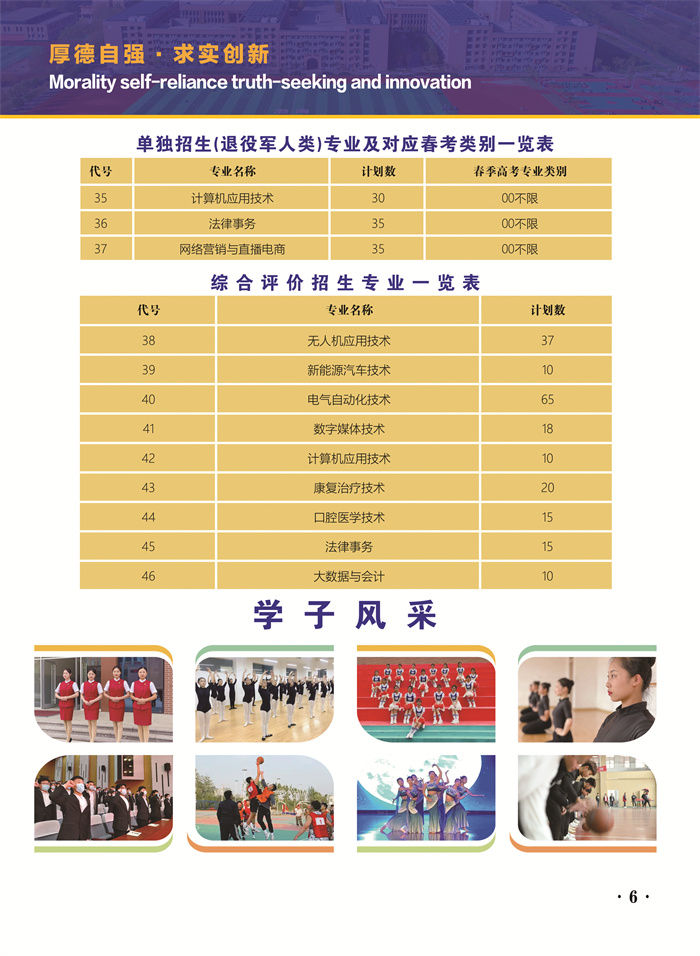 厚德自强 · 求实创新
Morality self-reliance truth-seeking and innovation

单独招生(退役军人类)专业及对应春考类别一览表

| 代号 | 专业名称 | 计划数 | 春季高考专业类别 |
|---|---|---|---|
| 35 | 计算机应用技术 | 30 | 00不限 |
| 36 | 法律事务 | 35 | 00不限 |
| 37 | 网络营销与直播电商 | 35 | 00不限 |

综合评价招生专业一览表

| 代号 | 专业名称 | 计划数 |
|---|---|---|
| 38 | 无人机应用技术 | 37 |
| 39 | 新能源汽车技术 | 10 |
| 40 | 电气自动化技术 | 65 |
| 41 | 数字媒体技术 | 18 |
| 42 | 计算机应用技术 | 10 |
| 43 | 康复治疗技术 | 20 |
| 44 | 口腔医学技术 | 15 |
| 45 | 法律事务 | 15 |
| 46 | 大数据与会计 | 10 |

学子风采

· 6 ·